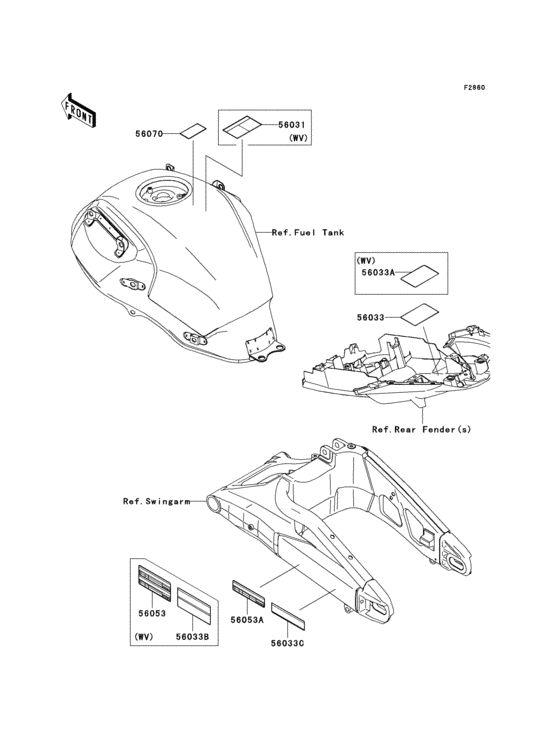 F2860

FRONT

56070

56031
(WV)

Ref.Fuel Tank

(WV)
56033A

56033

Ref.Rear Fender(s)

Ref.Swingarm

56053

(WV)

56033B

56053A

56033C